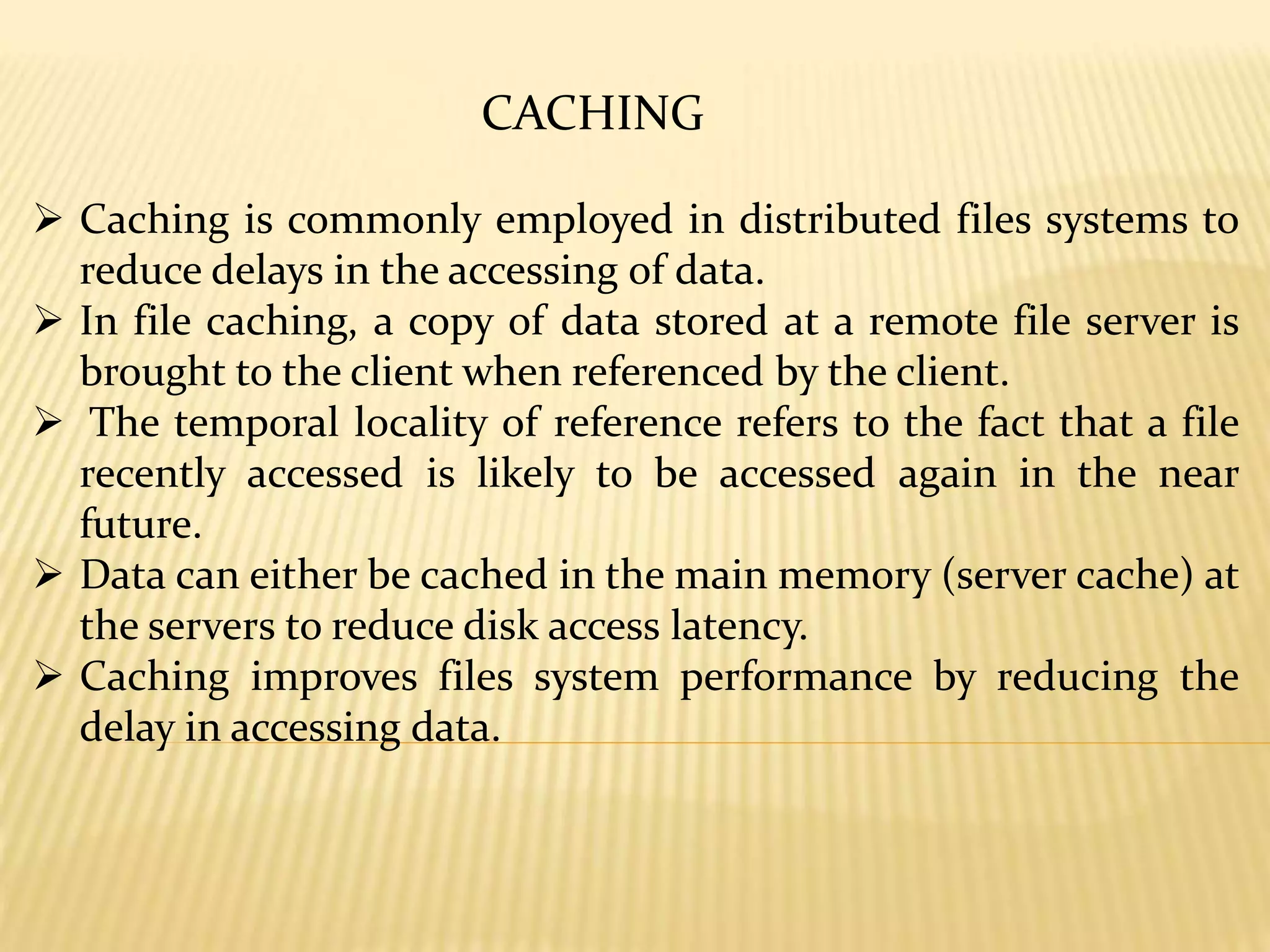 CACHING

➢ Caching is commonly employed in distributed files systems to reduce delays in the accessing of data.
➢ In file caching, a copy of data stored at a remote file server is brought to the client when referenced by the client.
➢ The temporal locality of reference refers to the fact that a file recently accessed is likely to be accessed again in the near future.
➢ Data can either be cached in the main memory (server cache) at the servers to reduce disk access latency.
➢ Caching improves files system performance by reducing the delay in accessing data.